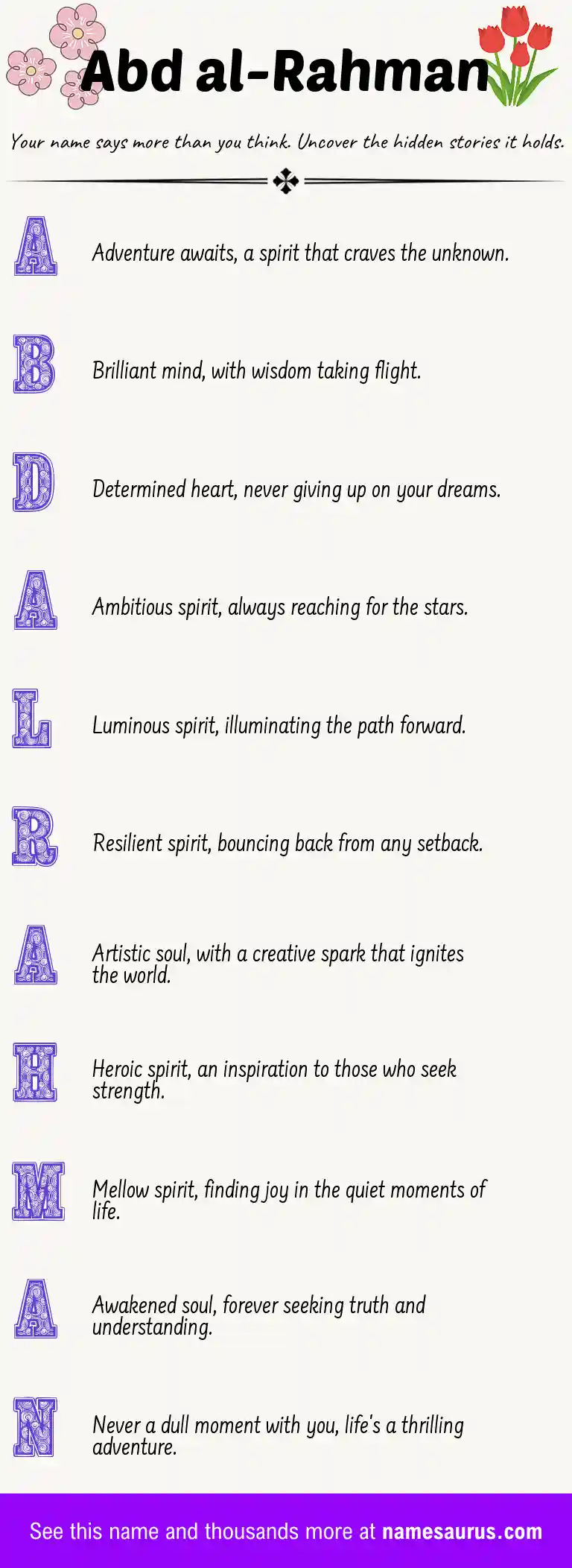 Abd al-Rahman

Your name says more than you think. Uncover the hidden stories it holds.

A Adventure awaits, a spirit that craves the unknown.

B Brilliant mind, with wisdom taking flight.

D Determined heart, never giving up on your dreams.

A Ambitious spirit, always reaching for the stars.

L Luminous spirit, illuminating the path forward.

R Resilient spirit, bouncing back from any setback.

A Artistic soul, with a creative spark that ignites the world.

H Heroic spirit, an inspiration to those who seek strength.

M Mellow spirit, finding joy in the quiet moments of life.

A Awakened soul, forever seeking truth and understanding.

N Never a dull moment with you, life's a thrilling adventure.

See this name and thousands more at namesaurus.com